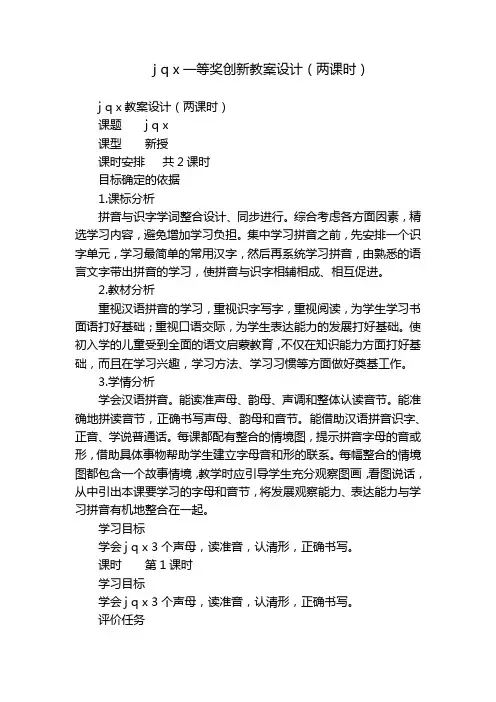 j q x 一等奖创新教案设计（两课时）

j q x 教案设计（两课时）

课题　　j q x

课型　　新授

课时安排　　共 2 课时

目标确定的依据

1.课标分析

拼音与识字学词整合设计、同步进行。综合考虑各方面因素，精选学习内容，避免增加学习负担。集中学习拼音之前，先安排一个识字单元，学习最简单的常用汉字，然后再系统学习拼音，由熟悉的语言文字带出拼音的学习，使拼音与识字相辅相成、相互促进。

2.教材分析

重视汉语拼音的学习，重视识字写字，重视阅读，为学生学习书面语打好基础；重视口语交际，为学生表达能力的发展打好基础。使初入学的儿童受到全面的语文启蒙教育，不仅在知识能力方面打好基础，而且在学习兴趣，学习方法、学习习惯等方面做好奠基工作。

3.学情分析

学会汉语拼音。能读准声母、韵母、声调和整体认读音节。能准确地拼读音节，正确书写声母、韵母和音节。能借助汉语拼音识字、正音、学说普通话。每课都配有整合的情境图，提示拼音字母的音或形，借助具体事物帮助学生建立字母音和形的联系。每幅整合的情境图都包含一个故事情境，教学时应引导学生充分观察图画，看图说话，从中引出本课要学习的字母和音节，将发展观察能力、表达能力与学习拼音有机地整合在一起。

学习目标

学会 j q x 3 个声母，读准音，认清形，正确书写。

课时　　第 1 课时

学习目标

学会 j q x 3 个声母，读准音，认清形，正确书写。

评价任务